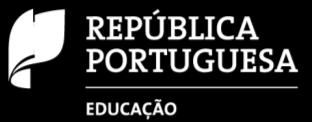 REPÚBLICA PORTUGUESA

EDUCAÇÃO